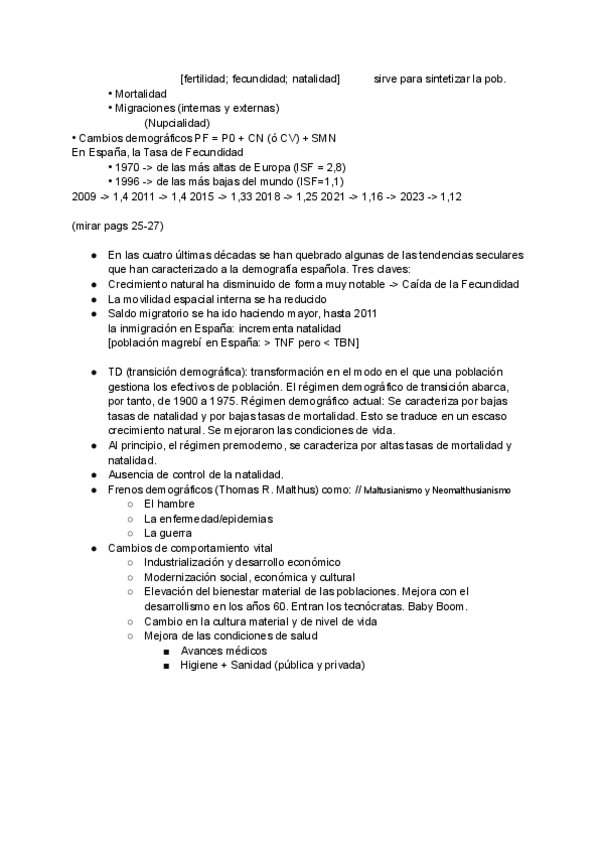 [fertilidad; fecundidad; natalidad] sirve para sintetizar la pob.
• Mortalidad
• Migraciones (internas y externas)
(Nupcialidad)
• Cambios demográficos PF = P0 + CN (ó CV) + SMN
En España, la Tasa de Fecundidad
• 1970 -> de las más altas de Europa (ISF = 2,8)
• 1996 -> de las más bajas del mundo (ISF=1,1)
2009 -> 1,4 2011 -> 1,4 2015 -> 1,33 2018 -> 1,25 2021 -> 1,16 -> 2023 -> 1,12

(mirar pags 25-27)

● En las cuatro últimas décadas se han quebrado algunas de las tendencias seculares que han caracterizado a la demografía española. Tres claves:
● Crecimiento natural ha disminuido de forma muy notable -> Caída de la Fecundidad
● La movilidad espacial interna se ha reducido
● Saldo migratorio se ha ido haciendo mayor, hasta 2011
la inmigración en España: incrementa natalidad
[población magrebí en España: > TNF pero < TBN]

● TD (transición demográfica): transformación en el modo en el que una población gestiona los efectivos de población. El régimen demográfico de transición abarca, por tanto, de 1900 a 1975. Régimen demográfico actual: Se caracteriza por bajas tasas de natalidad y por bajas tasas de mortalidad. Esto se traduce en un escaso crecimiento natural. Se mejoraron las condiciones de vida.
● Al principio, el régimen premoderno, se caracteriza por altas tasas de mortalidad y natalidad.
● Ausencia de control de la natalidad.
● Frenos demográficos (Thomas R. Malthus) como: // Maltusianismo y Neomalthusianismo
○ El hambre
○ La enfermedad/epidemias
○ La guerra
● Cambios de comportamiento vital
○ Industrialización y desarrollo económico
○ Modernización social, económica y cultural
○ Elevación del bienestar material de las poblaciones. Mejora con el desarrollismo en los años 60. Entran los tecnócratas. Baby Boom.
○ Cambio en la cultura material y de nivel de vida
○ Mejora de las condiciones de salud
■ Avances médicos
■ Higiene + Sanidad (pública y privada)